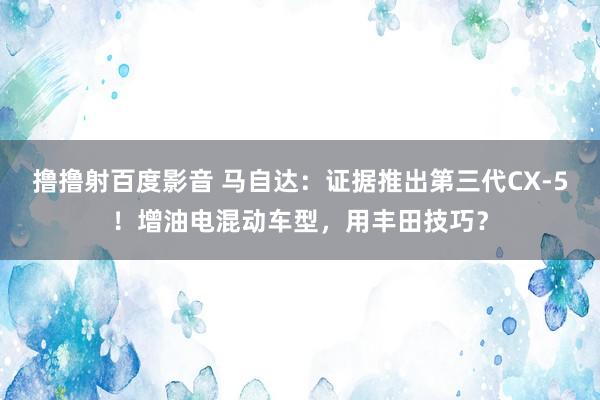 撸撸射百度影音 马自达：证据推出第三代CX-5！增油电混动车型，用丰田技巧？